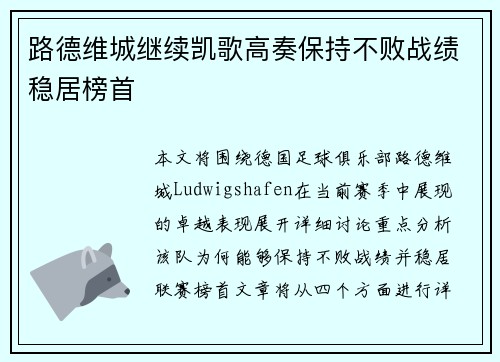 路德维城继续凯歌高奏保持不败战绩稳居榜首

本文将围绕德国足球俱乐部路德维城Ludwigshafen在当前赛季中展现的卓越表现展开详细讨论重点分析该队为何能够保持不败战绩并稳居联赛榜首文章将从四个方面进行详